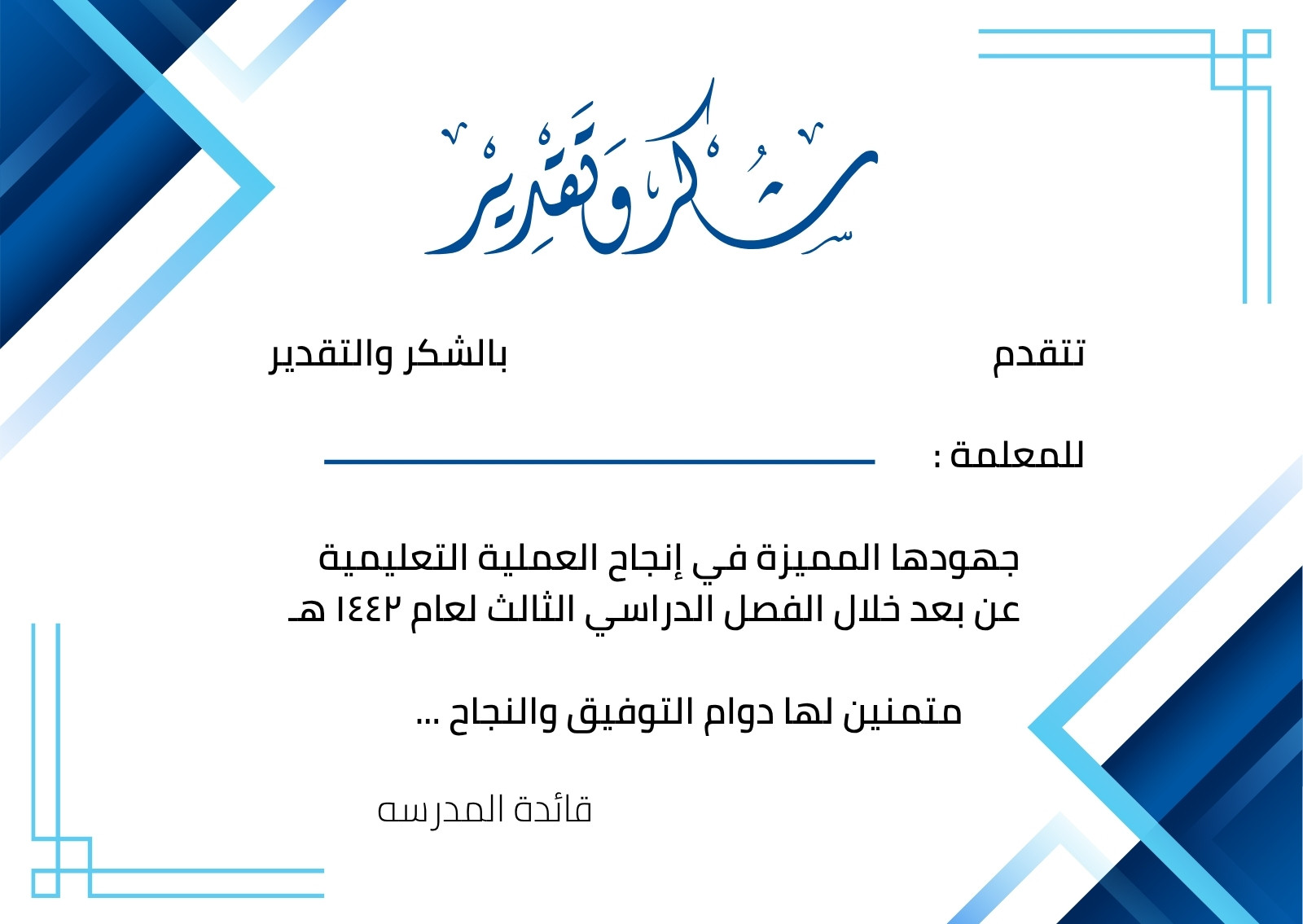 شكر وتقدير

تتقدم بالشكر والتقدير

للمعلمة : ____

جهودها المميزة في إنجاح العملية التعليمية عن بعد خلال الفصل الدراسي الثالث لعام ١٤٤٢ هـ

متمنين لها دوام التوفيق والنجاح ...

قائدة المدرسه